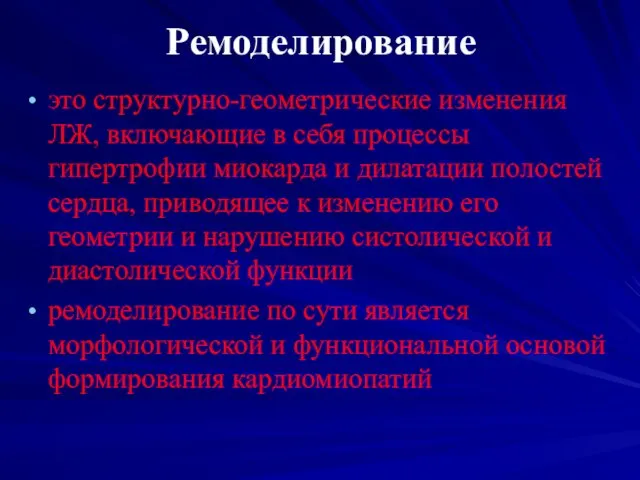 Ремоделирование

• это структурно-геометрические изменения ЛЖ, включающие в себя процессы гипертрофии миокарда и дилатации полостей сердца, приводящее к изменению его геометрии и нарушению систолической и диастолической функции

• ремоделирование по сути является морфологической и функциональной основой формирования кардиомиопатий